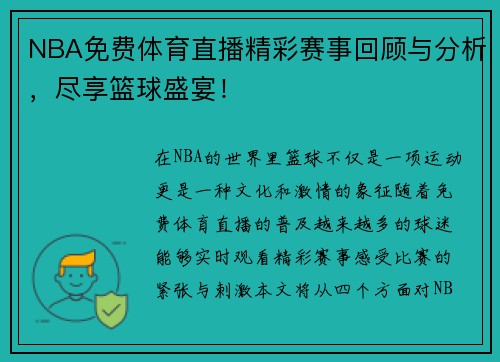 NBA免费体育直播精彩赛事回顾与分析，尽享篮球盛宴！

在NBA的世界里篮球不仅是一项运动更是一种文化和激情的象征随着免费体育直播的普及越来越多的球迷能够实时观看精彩赛事感受比赛的紧张与刺激本文将从四个方面对NB